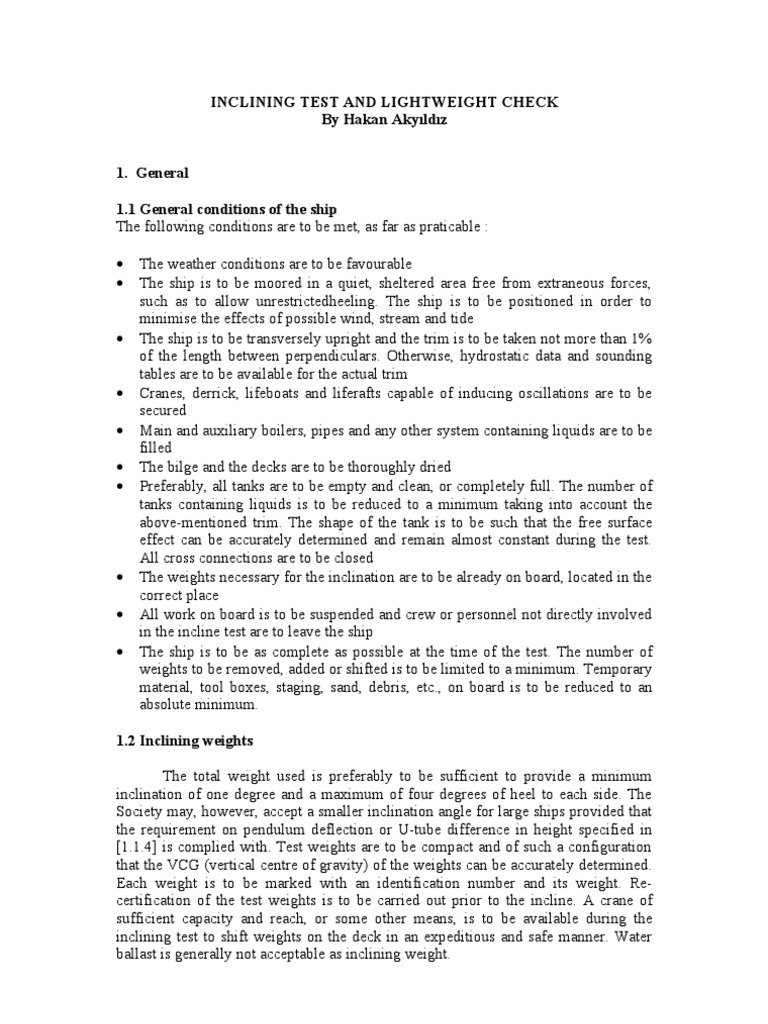 INCLINING TEST AND LIGHTWEIGHT CHECK
By Hakan Akyıldız

1. General

1.1 General conditions of the ship
The following conditions are to be met, as far as praticable :

• The weather conditions are to be favourable
• The ship is to be moored in a quiet, sheltered area free from extraneous forces, such as to allow unrestrictedheeling. The ship is to be positioned in order to minimise the effects of possible wind, stream and tide
• The ship is to be transversely upright and the trim is to be taken not more than 1% of the length between perpendiculars. Otherwise, hydrostatic data and sounding tables are to be available for the actual trim
• Cranes, derrick, lifeboats and liferafts capable of inducing oscillations are to be secured
• Main and auxiliary boilers, pipes and any other system containing liquids are to be filled
• The bilge and the decks are to be thoroughly dried
• Preferably, all tanks are to be empty and clean, or completely full. The number of tanks containing liquids is to be reduced to a minimum taking into account the above-mentioned trim. The shape of the tank is to be such that the free surface effect can be accurately determined and remain almost constant during the test. All cross connections are to be closed
• The weights necessary for the inclination are to be already on board, located in the correct place
• All work on board is to be suspended and crew or personnel not directly involved in the incline test are to leave the ship
• The ship is to be as complete as possible at the time of the test. The number of weights to be removed, added or shifted is to be limited to a minimum. Temporary material, tool boxes, staging, sand, debris, etc., on board is to be reduced to an absolute minimum.

1.2 Inclining weights

The total weight used is preferably to be sufficient to provide a minimum inclination of one degree and a maximum of four degrees of heel to each side. The Society may, however, accept a smaller inclination angle for large ships provided that the requirement on pendulum deflection or U-tube difference in height specified in [1.1.4] is complied with. Test weights are to be compact and of such a configuration that the VCG (vertical centre of gravity) of the weights can be accurately determined. Each weight is to be marked with an identification number and its weight. Re-certification of the test weights is to be carried out prior to the incline. A crane of sufficient capacity and reach, or some other means, is to be available during the inclining test to shift weights on the deck in an expeditious and safe manner. Water ballast is generally not acceptable as inclining weight.